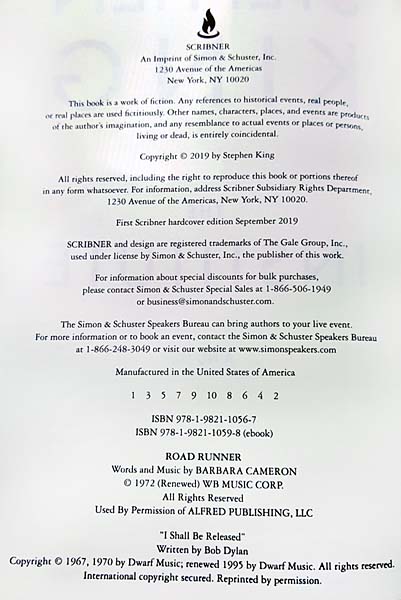 SCRIBNER
An Imprint of Simon & Schuster, Inc.
1230 Avenue of the Americas
New York, NY 10020

This book is a work of fiction. Any references to historical events, real people, or real places are used fictitiously. Other names, characters, places, and events are products of the author's imagination, and any resemblance to actual events or places or persons, living or dead, is entirely coincidental.

Copyright © 2019 by Stephen King

All rights reserved, including the right to reproduce this book or portions thereof in any form whatsoever. For information, address Scribner Subsidiary Rights Department, 1230 Avenue of the Americas, New York, NY 10020.

First Scribner hardcover edition September 2019

SCRIBNER and design are registered trademarks of The Gale Group, Inc., used under license by Simon & Schuster, Inc., the publisher of this work.

For information about special discounts for bulk purchases, please contact Simon & Schuster Special Sales at 1-866-506-1949 or business@simonandschuster.com.

The Simon & Schuster Speakers Bureau can bring authors to your live event. For more information or to book an event, contact the Simon & Schuster Speakers Bureau at 1-866-248-3049 or visit our website at www.simonspeakers.com

Manufactured in the United States of America

1 3 5 7 9 10 8 6 4 2

ISBN 978-1-9821-1056-7
ISBN 978-1-9821-1059-8 (ebook)

ROAD RUNNER
Words and Music by BARBARA CAMERON
© 1972 (Renewed) WB MUSIC CORP.
All Rights Reserved
Used By Permission of ALFRED PUBLISHING, LLC

"I Shall Be Released"
Written by Bob Dylan
Copyright © 1967, 1970 by Dwarf Music; renewed 1995 by Dwarf Music. All rights reserved.
International copyright secured. Reprinted by permission.